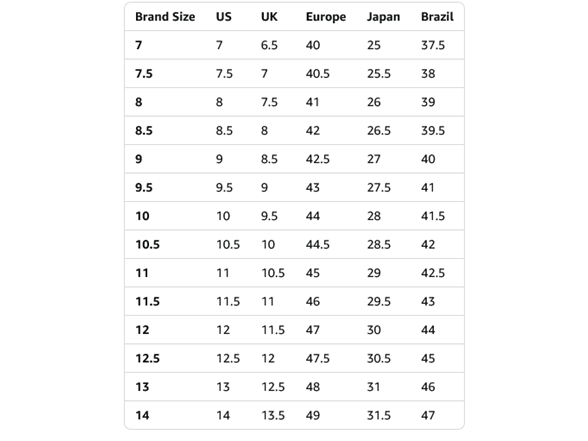 | Brand Size | US | UK | Europe | Japan | Brazil |
|---|---|---|---|---|---|
| 7 | 7 | 6.5 | 40 | 25 | 37.5 |
| 7.5 | 7.5 | 7 | 40.5 | 25.5 | 38 |
| 8 | 8 | 7.5 | 41 | 26 | 39 |
| 8.5 | 8.5 | 8 | 42 | 26.5 | 39.5 |
| 9 | 9 | 8.5 | 42.5 | 27 | 40 |
| 9.5 | 9.5 | 9 | 43 | 27.5 | 41 |
| 10 | 10 | 9.5 | 44 | 28 | 41.5 |
| 10.5 | 10.5 | 10 | 44.5 | 28.5 | 42 |
| 11 | 11 | 10.5 | 45 | 29 | 42.5 |
| 11.5 | 11.5 | 11 | 46 | 29.5 | 43 |
| 12 | 12 | 11.5 | 47 | 30 | 44 |
| 12.5 | 12.5 | 12 | 47.5 | 30.5 | 45 |
| 13 | 13 | 12.5 | 48 | 31 | 46 |
| 14 | 14 | 13.5 | 49 | 31.5 | 47 |